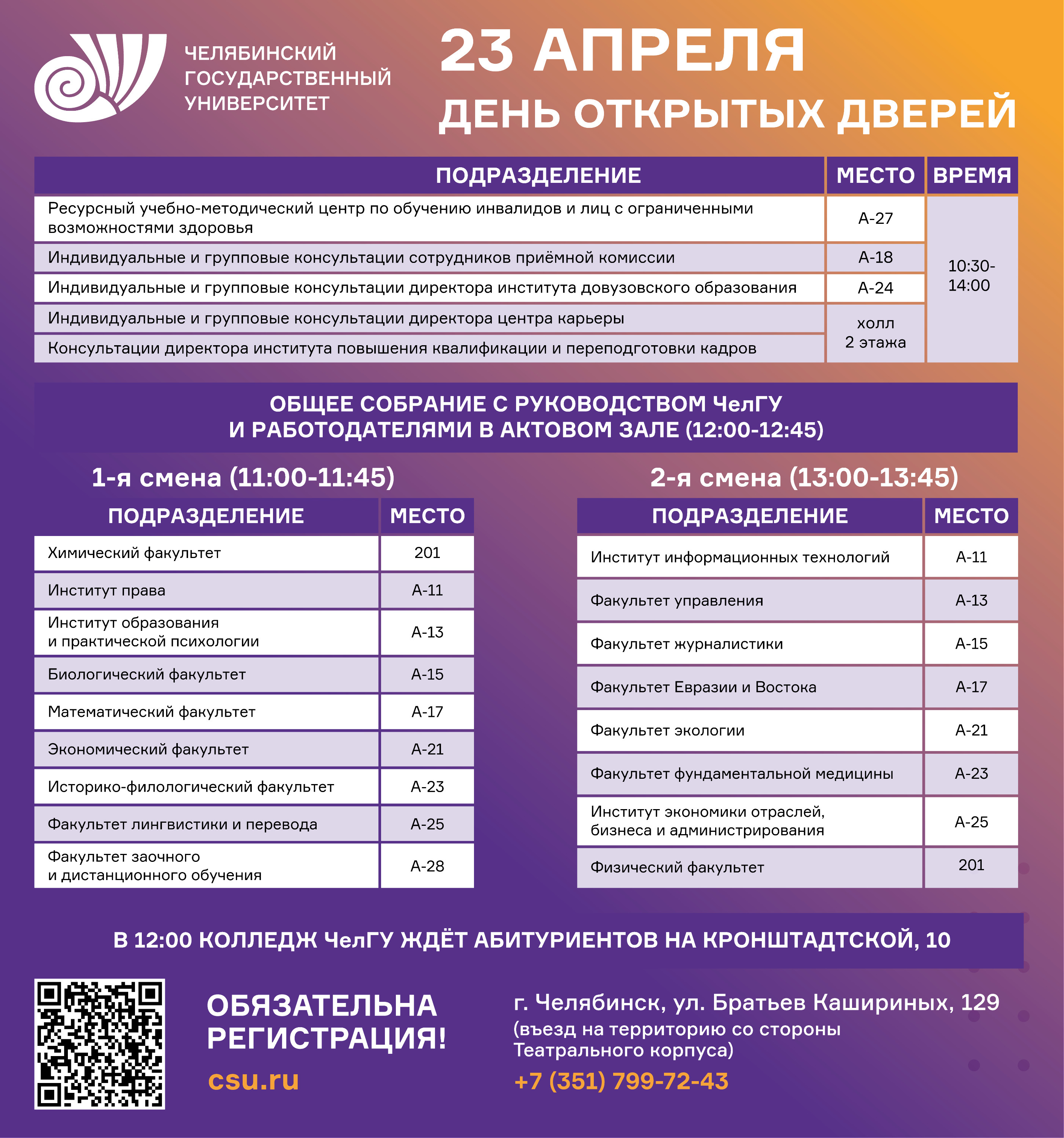 ЧЕЛЯБИНСКИЙ ГОСУДАРСТВЕННЫЙ УНИВЕРСИТЕТ

23 АПРЕЛЯ
ДЕНЬ ОТКРЫТЫХ ДВЕРЕЙ

| ПОДРАЗДЕЛЕНИЕ | МЕСТО | ВРЕМЯ |
|---|---|---|
| Ресурсный учебно-методический центр по обучению инвалидов и лиц с ограниченными возможностями здоровья | А-27 | 10:30-14:00 |
| Индивидуальные и групповые консультации сотрудников приёмной комиссии | А-18 | |
| Индивидуальные и групповые консультации директора института довузовского образования | А-24 | |
| Индивидуальные и групповые консультации директора центра карьеры | холл 2 этажа | |
| Консультации директора института повышения квалификации и переподготовки кадров | | |

ОБЩЕЕ СОБРАНИЕ С РУКОВОДСТВОМ ЧелГУ И РАБОТОДАТЕЛЯМИ В АКТОВОМ ЗАЛЕ (12:00-12:45)

1-я смена (11:00-11:45)

| ПОДРАЗДЕЛЕНИЕ | МЕСТО |
|---|---|
| Химический факультет | 201 |
| Институт права | А-11 |
| Институт образования и практической психологии | А-13 |
| Биологический факультет | А-15 |
| Математический факультет | А-17 |
| Экономический факультет | А-21 |
| Историко-филологический факультет | А-23 |
| Факультет лингвистики и перевода | А-25 |
| Факультет заочного и дистанционного обучения | А-28 |

2-я смена (13:00-13:45)

| ПОДРАЗДЕЛЕНИЕ | МЕСТО |
|---|---|
| Институт информационных технологий | А-11 |
| Факультет управления | А-13 |
| Факультет журналистики | А-15 |
| Факультет Евразии и Востока | А-17 |
| Факультет экологии | А-21 |
| Факультет фундаментальной медицины | А-23 |
| Институт экономики отраслей, бизнеса и администрирования | А-25 |
| Физический факультет | 201 |

В 12:00 КОЛЛЕДЖ ЧелГУ ЖДЁТ АБИТУРИЕНТОВ НА КРОНШТАДТСКОЙ, 10

ОБЯЗАТЕЛЬНА РЕГИСТРАЦИЯ!
csu.ru

г. Челябинск, ул. Братьев Кашириных, 129
(въезд на территорию со стороны Театрального корпуса)
+7 (351) 799-72-43